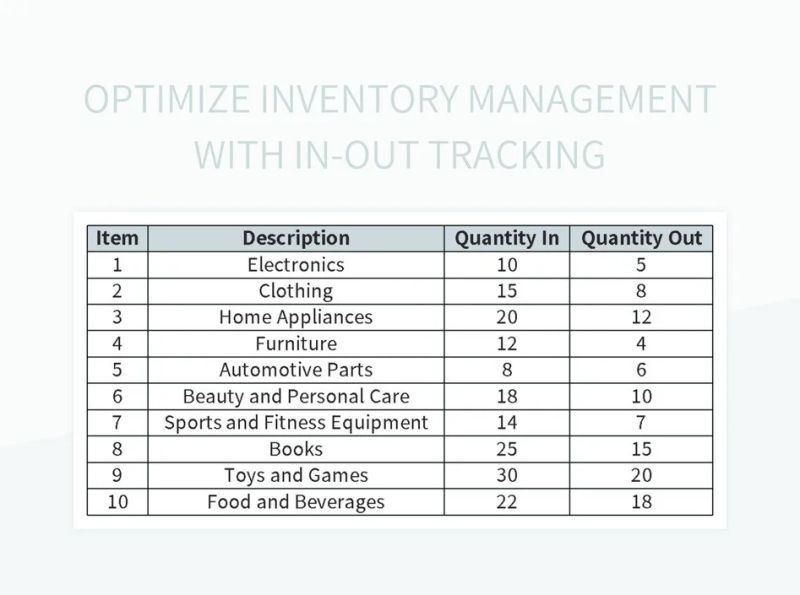 OPTIMIZE INVENTORY MANAGEMENT WITH IN-OUT TRACKING

| Item | Description | Quantity In | Quantity Out |
|---|---|---|---|
| 1 | Electronics | 10 | 5 |
| 2 | Clothing | 15 | 8 |
| 3 | Home Appliances | 20 | 12 |
| 4 | Furniture | 12 | 4 |
| 5 | Automotive Parts | 8 | 6 |
| 6 | Beauty and Personal Care | 18 | 10 |
| 7 | Sports and Fitness Equipment | 14 | 7 |
| 8 | Books | 25 | 15 |
| 9 | Toys and Games | 30 | 20 |
| 10 | Food and Beverages | 22 | 18 |